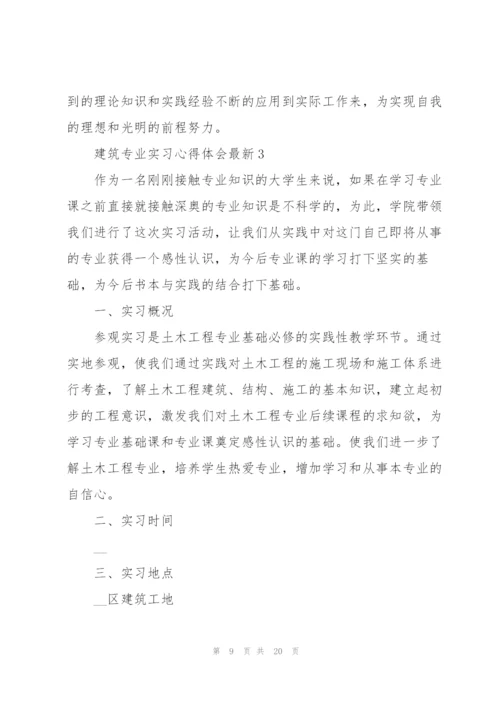 到的理论知识和实践经验不断的应用到实际工作来，为实现自我的理想和光明的前程努力。

建筑专业实习心得体会最新3

作为一名刚刚接触专业知识的大学生来说，如果在学习专业课之前直接就接触深奥的专业知识是不科学的，为此，学院带领我们进行了这次实习活动，让我们从实践中对这门自己即将从事的专业获得一个感性认识，为今后专业课的学习打下坚实的基础，为今后书本与实践的结合打下基础。

一、实习概况

参观实习是土木工程专业基础必修的实践性教学环节。通过实地参观，使我们通过实践对土木工程的施工现场和施工体系进行考查，了解土木工程建筑、结构、施工的基本知识，建立起初步的工程意识，激发我们对土木工程专业后续课程的求知欲，为学习专业基础课和专业课奠定感性认识的基础。使我们进一步了解土木工程专业，培养学生热爱专业，增加学习和从事本专业的自信心。

二、实习时间

__

三、实习地点

__区建筑工地

第 9 页 共 20 页